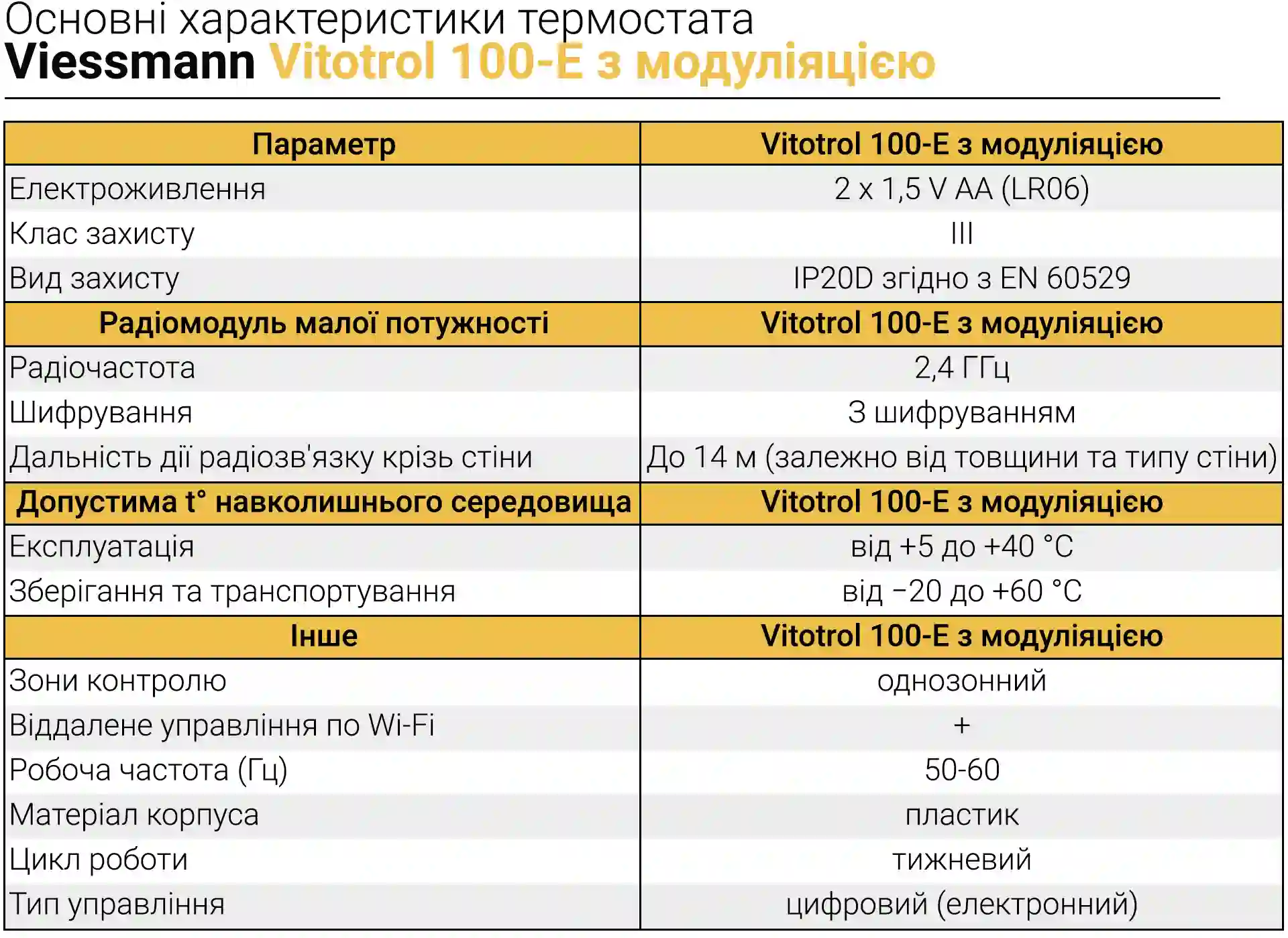 Основні характеристики термостата
Viessmann Vitotrol 100-E з модуліяцією

| Параметр | Vitotrol 100-E з модуліяцією |
|---|---|
| Електроживлення | 2 x 1,5 V AA (LR06) |
| Клас захисту | III |
| Вид захисту | IP20D згідно з EN 60529 |
| Радіомодуль малої потужності | Vitotrol 100-E з модуліяцією |
| Радіочастота | 2,4 ГГц |
| Шифрування | З шифруванням |
| Дальність дії радіозв'язку крізь стіни | До 14 м (залежно від товщини та типу стіни) |
| Допустима t° навколишнього середовища | Vitotrol 100-E з модуліяцією |
| Експлуатація | від +5 до +40 °C |
| Зберігання та транспортування | від −20 до +60 °C |
| Інше | Vitotrol 100-E з модуліяцією |
| Зони контролю | однозонний |
| Віддалене управління по Wi-Fi | + |
| Робоча частота (Гц) | 50-60 |
| Матеріал корпуса | пластик |
| Цикл роботи | тижневий |
| Тип управління | цифровий (електронний) |